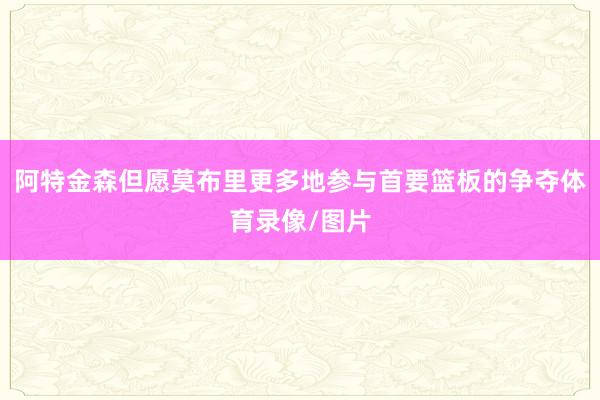 阿特金森但愿莫布里更多地参与首要篮板的争夺体育录像/图片